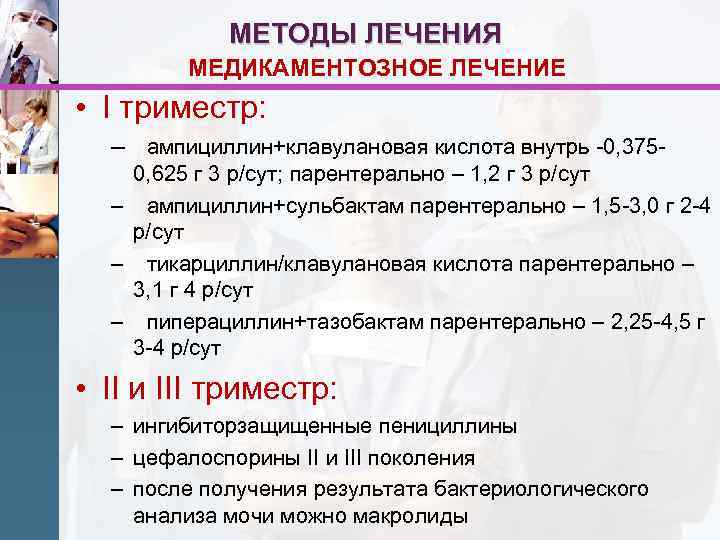 МЕТОДЫ ЛЕЧЕНИЯ
МЕДИКАМЕНТОЗНОЕ ЛЕЧЕНИЕ

• I триместр:

– ампициллин+клавулановая кислота внутрь -0,375-0,625 г 3 р/сут; парентерально – 1,2 г 3 р/сут

– ампициллин+сульбактам парентерально – 1,5-3,0 г 2-4 р/сут

– тикарциллин/клавулановая кислота парентерально – 3,1 г 4 р/сут

– пиперациллин+тазобактам парентерально – 2,25-4,5 г 3-4 р/сут

• II и III триместр:

– ингибиторзащищенные пенициллины

– цефалоспорины II и III поколения

– после получения результата бактериологического анализа мочи можно макролиды